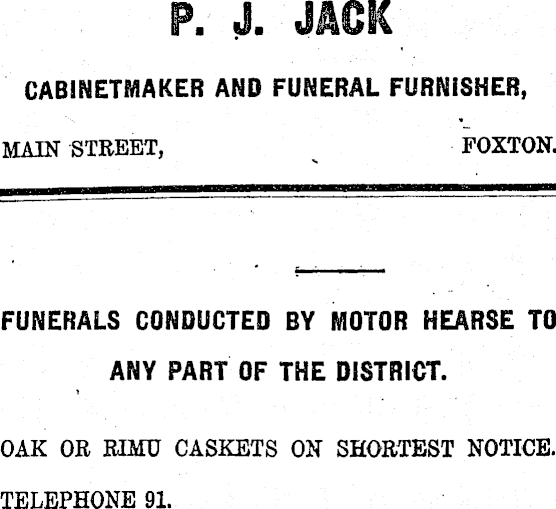 P. J. JACK

CABINETMAKER AND FUNERAL FURNISHER,

MAIN STREET, FOXTON.

FUNERALS CONDUCTED BY MOTOR HEARSE TO ANY PART OF THE DISTRICT.

OAK OR RIMU CASKETS ON SHORTEST NOTICE.

TELEPHONE 91.